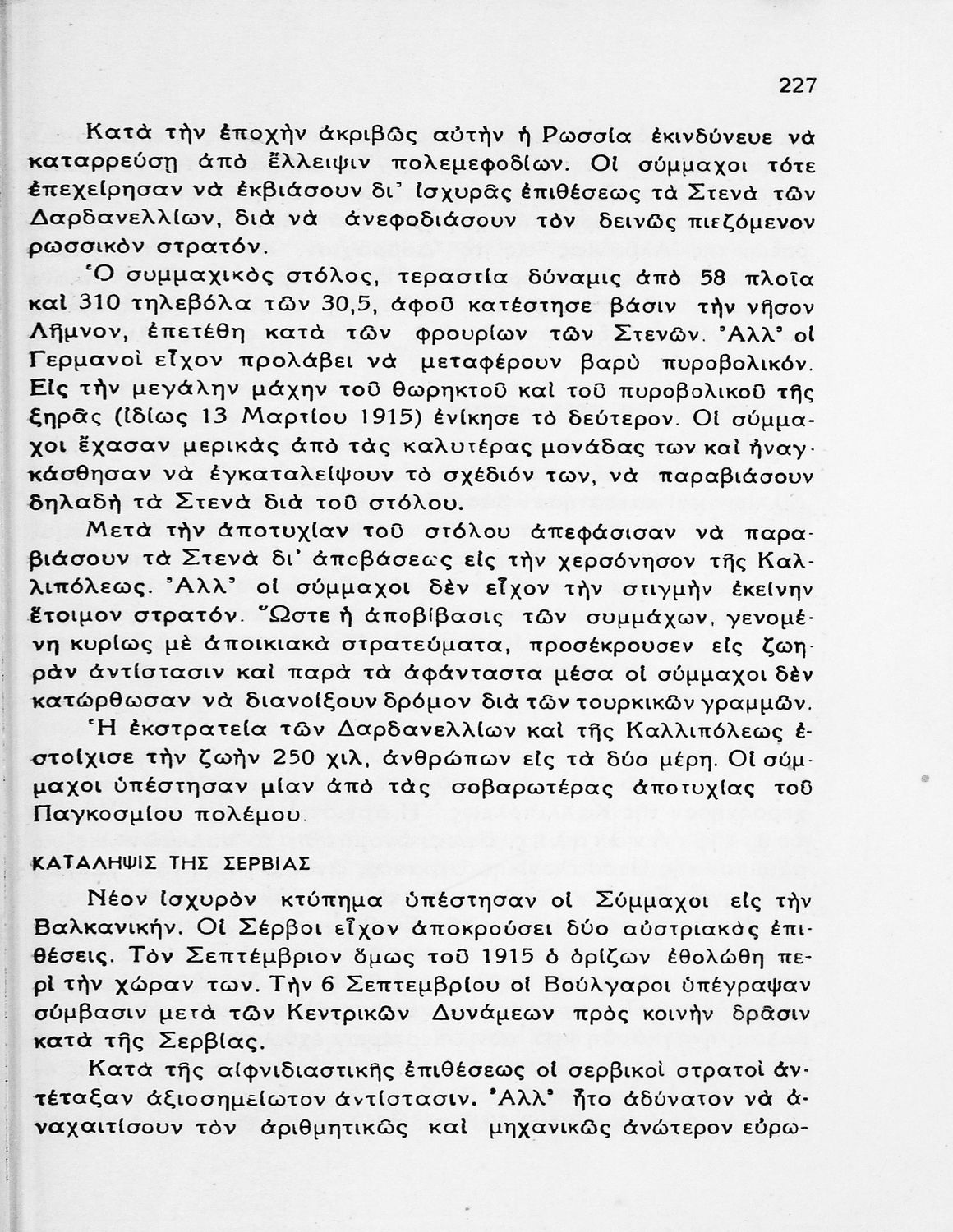 227

Κατὰ τὴν ἐποχὴν ἀκριβῶς αὐτὴν ἡ Ρωσσία ἐκινδύνευε νὰ καταρρεύσῃ ἀπὸ ἔλλειψιν πολεμεφοδίων. Οἱ σύμμαχοι τότε ἐπεχείρησαν νὰ ἐκβιάσουν δι' ἰσχυρᾶς ἐπιθέσεως τὰ Στενὰ τῶν Δαρδανελλίων, διὰ νὰ ἀνεφοδιάσουν τὸν δεινῶς πιεζόμενον ρωσσικὸν στρατόν.

Ὁ συμμαχικὸς στόλος, τεραστία δύναμις ἀπὸ 58 πλοῖα καὶ 310 τηλεβόλα τῶν 30,5, ἀφοῦ κατέστησε βάσιν τὴν νῆσον Λῆμνον, ἐπετέθη κατὰ τῶν φρουρίων τῶν Στενῶν. Ἀλλ' οἱ Γερμανοὶ εἶχον προλάβει νὰ μεταφέρουν βαρὺ πυροβολικόν. Εἰς τὴν μεγάλην μάχην τοῦ θωρηκτοῦ καὶ τοῦ πυροβολικοῦ τῆς ξηρᾶς (ἰδίως 13 Μαρτίου 1915) ἐνίκησε τὸ δεύτερον. Οἱ σύμμαχοι ἔχασαν μερικὰς ἀπὸ τὰς καλυτέρας μονάδας των καὶ ἠναγκάσθησαν νὰ ἐγκαταλείψουν τὸ σχέδιόν των, νὰ παραβιάσουν δηλαδὴ τὰ Στενὰ διὰ τοῦ στόλου.

Μετὰ τὴν ἀποτυχίαν τοῦ στόλου ἀπεφάσισαν νὰ παραβιάσουν τὰ Στενὰ δι' ἀποβάσεως εἰς τὴν χερσόνησον τῆς Καλλιπόλεως. Ἀλλ' οἱ σύμμαχοι δὲν εἶχον τὴν στιγμὴν ἐκείνην ἕτοιμον στρατόν. Ὥστε ἡ ἀποβίβασις τῶν συμμάχων, γενομένη κυρίως μὲ ἀποικιακὰ στρατεύματα, προσέκρουσεν εἰς ζωηρὰν ἀντίστασιν καὶ παρὰ τὰ ἀφάνταστα μέσα οἱ σύμμαχοι δὲν κατώρθωσαν νὰ διανοίξουν δρόμον διὰ τῶν τουρκικῶν γραμμῶν.

Ἡ ἐκστρατεία τῶν Δαρδανελλίων καὶ τῆς Καλλιπόλεως ἐστοίχισε τὴν ζωὴν 250 χιλ. ἀνθρώπων εἰς τὰ δύο μέρη. Οἱ σύμμαχοι ὑπέστησαν μίαν ἀπὸ τὰς σοβαρωτέρας ἀποτυχίας τοῦ Παγκοσμίου πολέμου.

ΚΑΤΑΛΗΨΙΣ ΤΗΣ ΣΕΡΒΙΑΣ

Νέον ἰσχυρὸν κτύπημα ὑπέστησαν οἱ Σύμμαχοι εἰς τὴν Βαλκανικήν. Οἱ Σέρβοι εἶχον ἀποκρούσει δύο αὐστριακὰς ἐπιθέσεις. Τὸν Σεπτέμβριον ὅμως τοῦ 1915 ὁ ὁρίζων ἐθολώθη περὶ τὴν χώραν των. Τὴν 6 Σεπτεμβρίου οἱ Βούλγαροι ὑπέγραψαν σύμβασιν μετὰ τῶν Κεντρικῶν Δυνάμεων πρὸς κοινὴν δρᾶσιν κατὰ τῆς Σερβίας.

Κατὰ τῆς αἰφνιδιαστικῆς ἐπιθέσεως οἱ σερβικοὶ στρατοὶ ἀντέταξαν ἀξιοσημείωτον ἀντίστασιν. Ἀλλ' ἦτο ἀδύνατον νὰ ἀναχαιτίσουν τὸν ἀριθμητικῶς καὶ μηχανικῶς ἀνώτερον εὐρω-